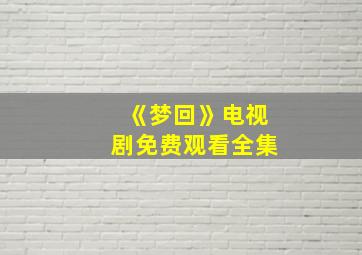 《梦回》电视剧免费观看全集